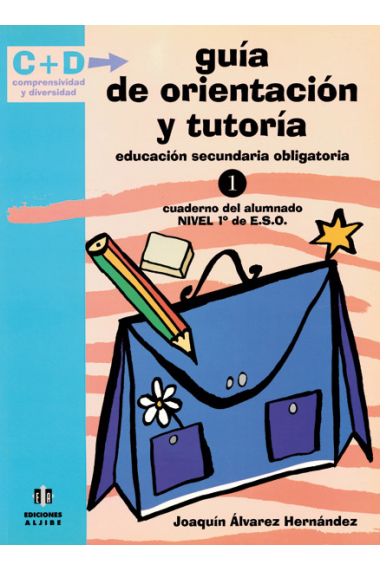 C+D
comprensividad y diversidad

guía de orientación y tutoría

educación secundaria obligatoria

1

cuaderno del alumnado
NIVEL 1º de E.S.O.

EA
EDICIONES ALJIBE

Joaquín Álvarez Hernández